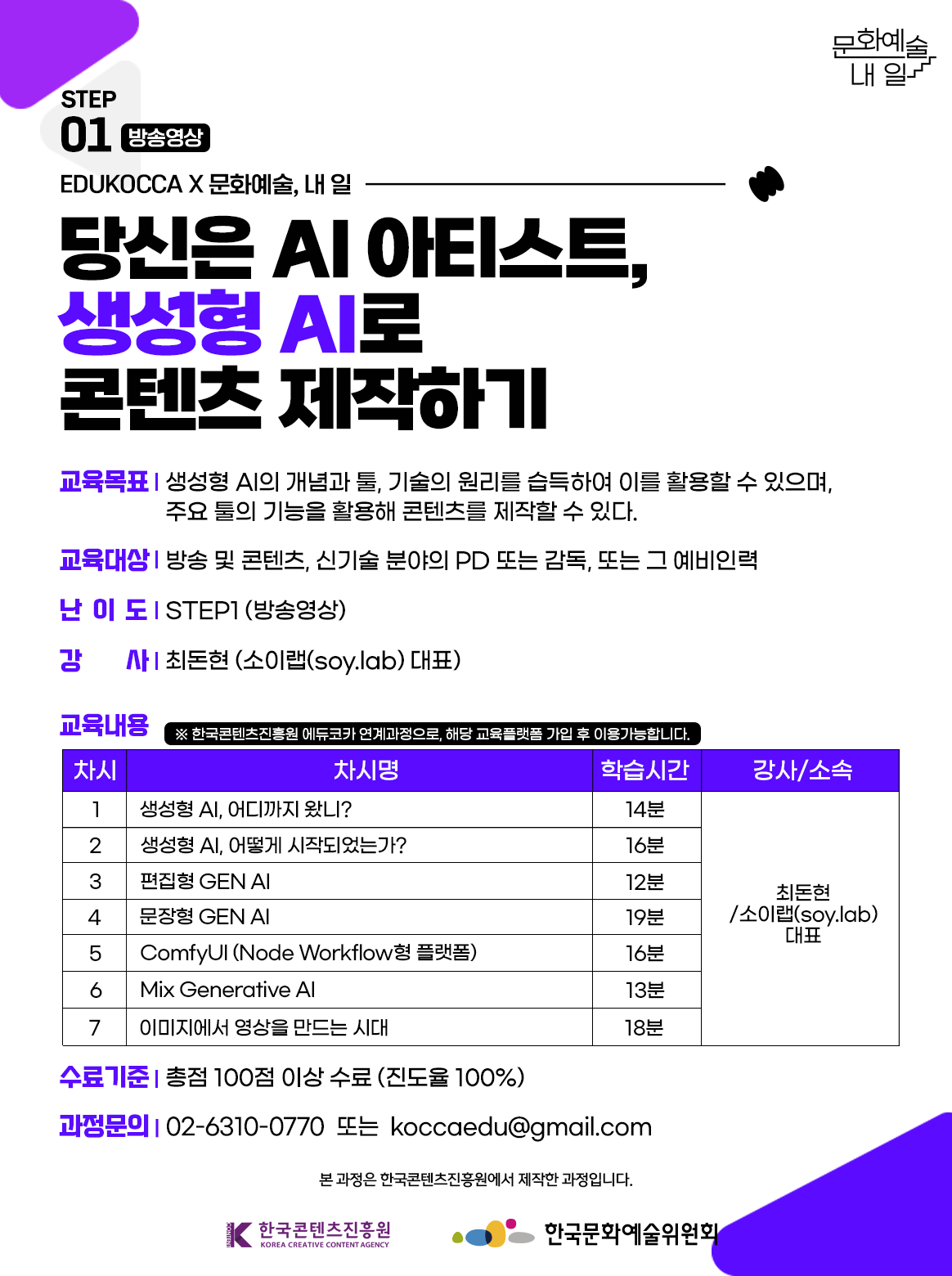 문화예술
내 일

STEP
01 방송영상

EDUKOCCA X 문화예술, 내 일

당신은 AI 아티스트,
생성형 AI로
콘텐츠 제작하기

교육목표 | 생성형 AI의 개념과 툴, 기술의 원리를 습득하여 이를 활용할 수 있으며, 주요 툴의 기능을 활용해 콘텐츠를 제작할 수 있다.

교육대상 | 방송 및 콘텐츠, 신기술 분야의 PD 또는 감독, 또는 그 예비인력

난 이 도 | STEP1 (방송영상)

강 사 | 최돈현 (소이랩(soy.lab) 대표)

교육내용 ※ 한국콘텐츠진흥원 에듀코카 연계과정으로, 해당 교육플랫폼 가입 후 이용가능합니다.

| 차시 | 차시명 | 학습시간 | 강사/소속 |
|---|---|---|---|
| 1 | 생성형 AI, 어디까지 왔니? | 14분 | 최돈현 /소이랩(soy.lab) 대표 |
| 2 | 생성형 AI, 어떻게 시작되었는가? | 16분 | |
| 3 | 편집형 GEN AI | 12분 | |
| 4 | 문장형 GEN AI | 19분 | |
| 5 | ComfyUI (Node Workflow형 플랫폼) | 16분 | |
| 6 | Mix Generative AI | 13분 | |
| 7 | 이미지에서 영상을 만드는 시대 | 18분 | |

수료기준 | 총점 100점 이상 수료 (진도율 100%)

과정문의 | 02-6310-0770 또는 koccaedu@gmail.com

본 과정은 한국콘텐츠진흥원에서 제작한 과정입니다.

한국콘텐츠진흥원 KOREA CREATIVE CONTENT AGENCY
한국문화예술위원회